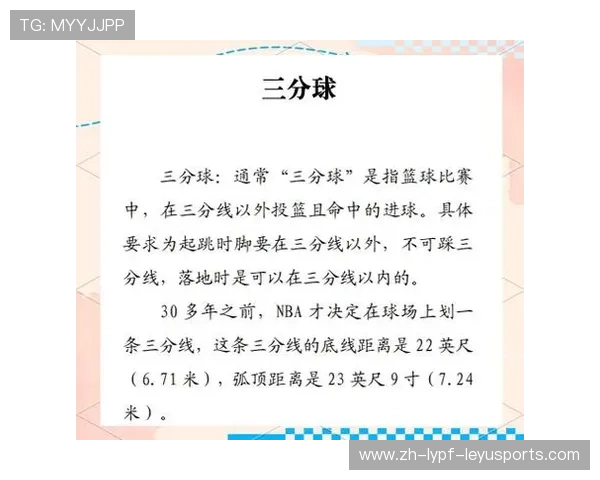 TG: MYYJJPP

三分球

三分球：通常“三分球”是指篮球比赛中，在三分线以外投篮且命中的进球。具体要求为起跳时脚要在三分线以外，不可踩三分线，落地时是可以在三分线以内的。

30 多年之前，NBA 才决定在球场上划一条三分线，这条三分线的底线距离是 22 英尺（6.71 米），弧顶距离是 23 英尺 9 寸（7.24 米）。

www.zh-lypf-leyusports.com